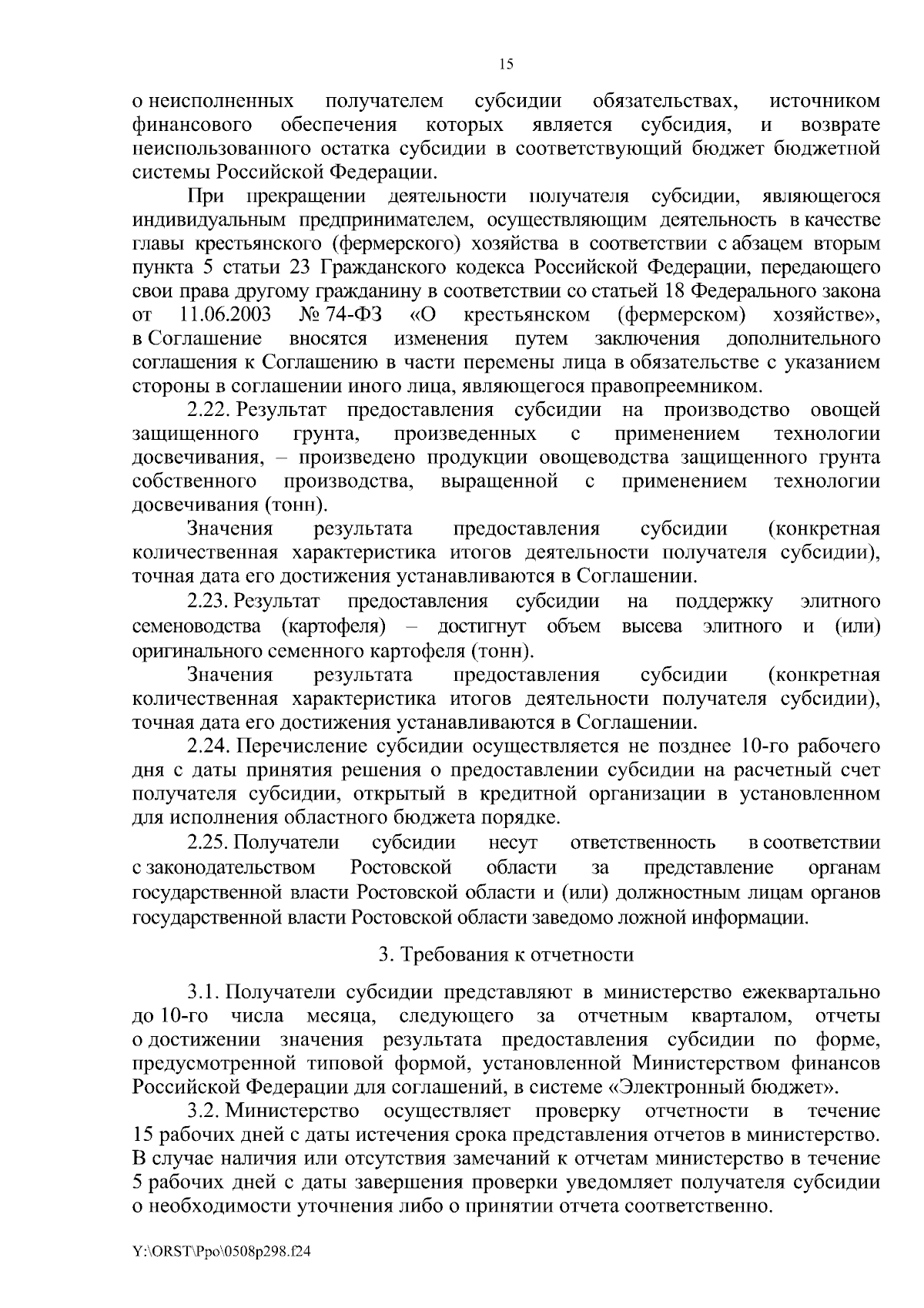 15

о неисполненных получателем субсидии обязательствах, источником финансового обеспечения которых является субсидия, и возврате неиспользованного остатка субсидии в соответствующий бюджет бюджетной системы Российской Федерации.

При прекращении деятельности получателя субсидии, являющегося индивидуальным предпринимателем, осуществляющим деятельность в качестве главы крестьянского (фермерского) хозяйства в соответствии с абзацем вторым пункта 5 статьи 23 Гражданского кодекса Российской Федерации, передающего свои права другому гражданину в соответствии со статьей 18 Федерального закона от 11.06.2003 № 74-ФЗ «О крестьянском (фермерском) хозяйстве», в Соглашение вносятся изменения путем заключения дополнительного соглашения к Соглашению в части перемены лица в обязательстве с указанием стороны в соглашении иного лица, являющегося правопреемником.

2.22. Результат предоставления субсидии на производство овощей защищенного грунта, произведенных с применением технологии досвечивания, – произведено продукции овощеводства защищенного грунта собственного производства, выращенной с применением технологии досвечивания (тонн).

Значения результата предоставления субсидии (конкретная количественная характеристика итогов деятельности получателя субсидии), точная дата его достижения устанавливаются в Соглашении.

2.23. Результат предоставления субсидии на поддержку элитного семеноводства (картофеля) – достигнут объем высева элитного и (или) оригинального семенного картофеля (тонн).

Значения результата предоставления субсидии (конкретная количественная характеристика итогов деятельности получателя субсидии), точная дата его достижения устанавливаются в Соглашении.

2.24. Перечисление субсидии осуществляется не позднее 10-го рабочего дня с даты принятия решения о предоставлении субсидии на расчетный счет получателя субсидии, открытый в кредитной организации в установленном для исполнения областного бюджета порядке.

2.25. Получатели субсидии несут ответственность в соответствии с законодательством Ростовской области за представление органам государственной власти Ростовской области и (или) должностным лицам органов государственной власти Ростовской области заведомо ложной информации.

3. Требования к отчетности

3.1. Получатели субсидии представляют в министерство ежеквартально до 10-го числа месяца, следующего за отчетным кварталом, отчеты о достижении значения результата предоставления субсидии по форме, предусмотренной типовой формой, установленной Министерством финансов Российской Федерации для соглашений, в системе «Электронный бюджет».

3.2. Министерство осуществляет проверку отчетности в течение 15 рабочих дней с даты истечения срока представления отчетов в министерство. В случае наличия или отсутствия замечаний к отчетам министерство в течение 5 рабочих дней с даты завершения проверки уведомляет получателя субсидии о необходимости уточнения либо о принятии отчета соответственно.

Y:\ORST\Ppo\0508p298.f24